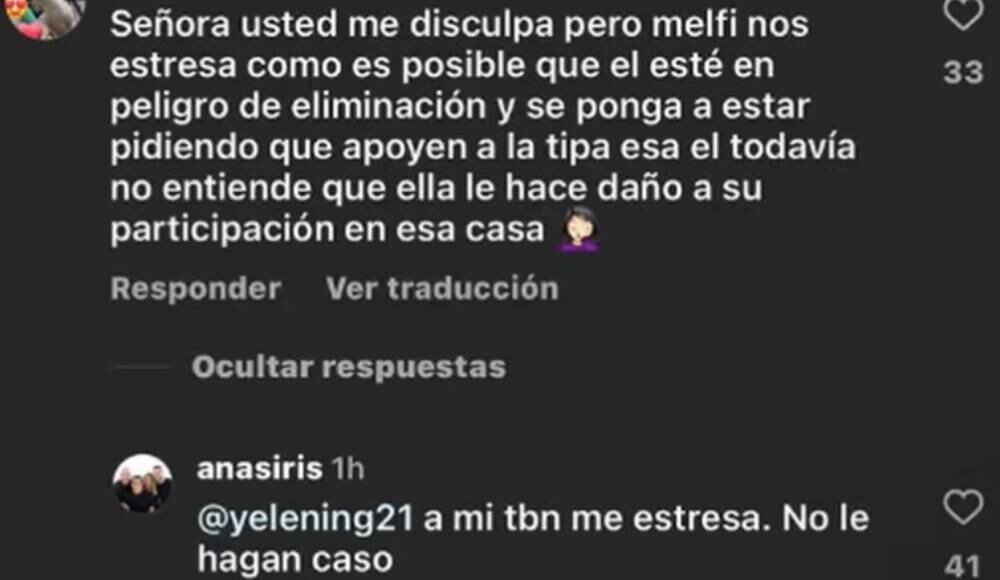 Señora usted me disculpa pero melfi nos estresa como es posible que el esté en peligro de eliminación y se ponga a estar pidiendo que apoyen a la tipa esa el todavía no entiende que ella le hace daño a su participación en esa casa 🤦🏻‍♀️

33

Responder Ver traducción

Ocultar respuestas

anasiris 1h
@yelening21 a mi tbn me estresa. No le hagan caso

41